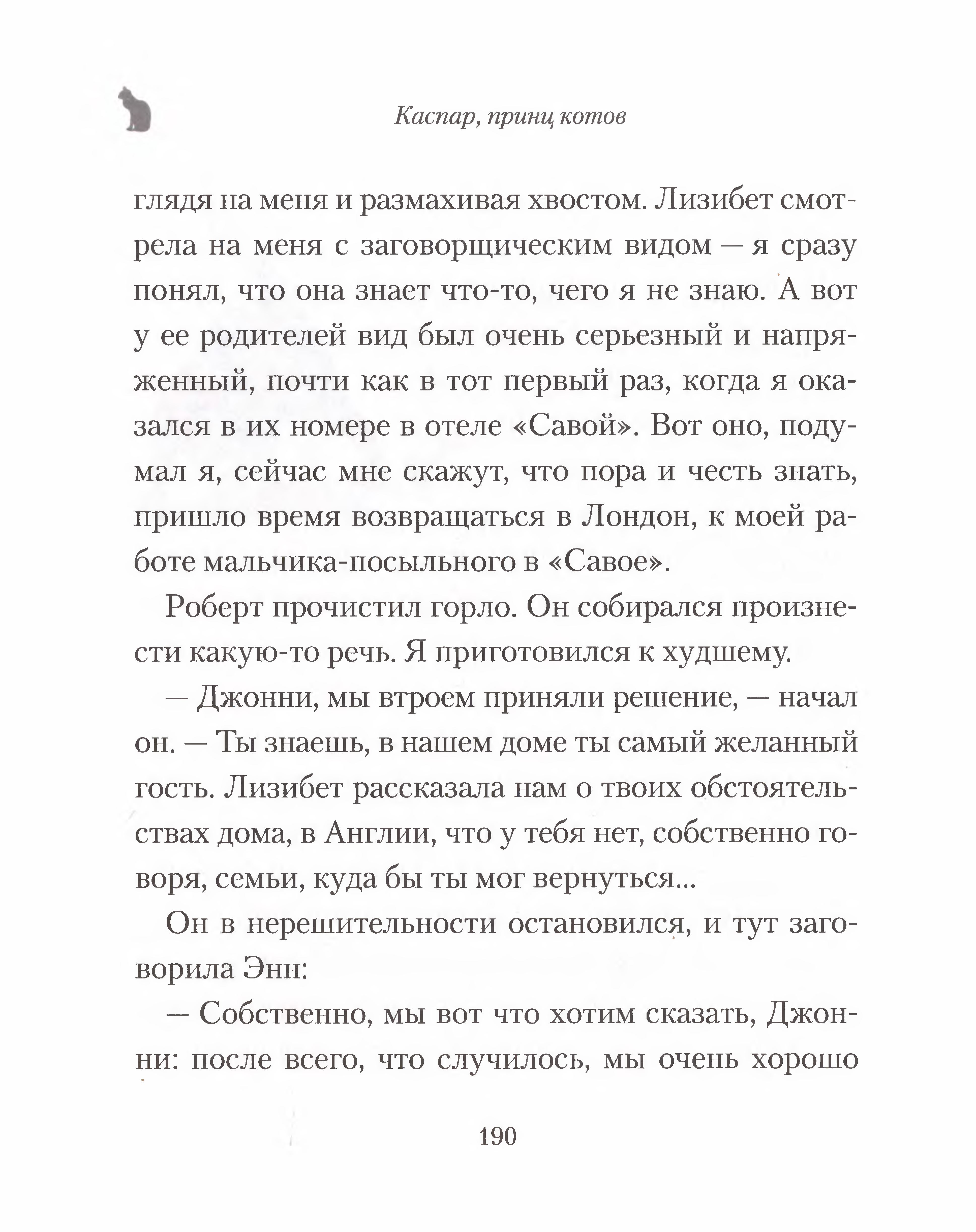 Каспар, принц котов

глядя на меня и размахивая хвостом. Лизибет смотрела на меня с заговорщическим видом — я сразу понял, что она знает что-то, чего я не знаю. А вот у ее родителей вид был очень серьезный и напряженный, почти как в тот первый раз, когда я оказался в их номере в отеле «Савой». Вот оно, подумал я, сейчас мне скажут, что пора и честь знать, пришло время возвращаться в Лондон, к моей работе мальчика-посыльного в «Савое».

Роберт прочистил горло. Он собирался произнести какую-то речь. Я приготовился к худшему.

— Джонни, мы втроем приняли решение, — начал он. — Ты знаешь, в нашем доме ты самый желанный гость. Лизибет рассказала нам о твоих обстоятельствах дома, в Англии, что у тебя нет, собственно говоря, семьи, куда бы ты мог вернуться...

Он в нерешительности остановился, и тут заговорила Энн:

— Собственно, мы вот что хотим сказать, Джонни: после всего, что случилось, мы очень хорошо

190